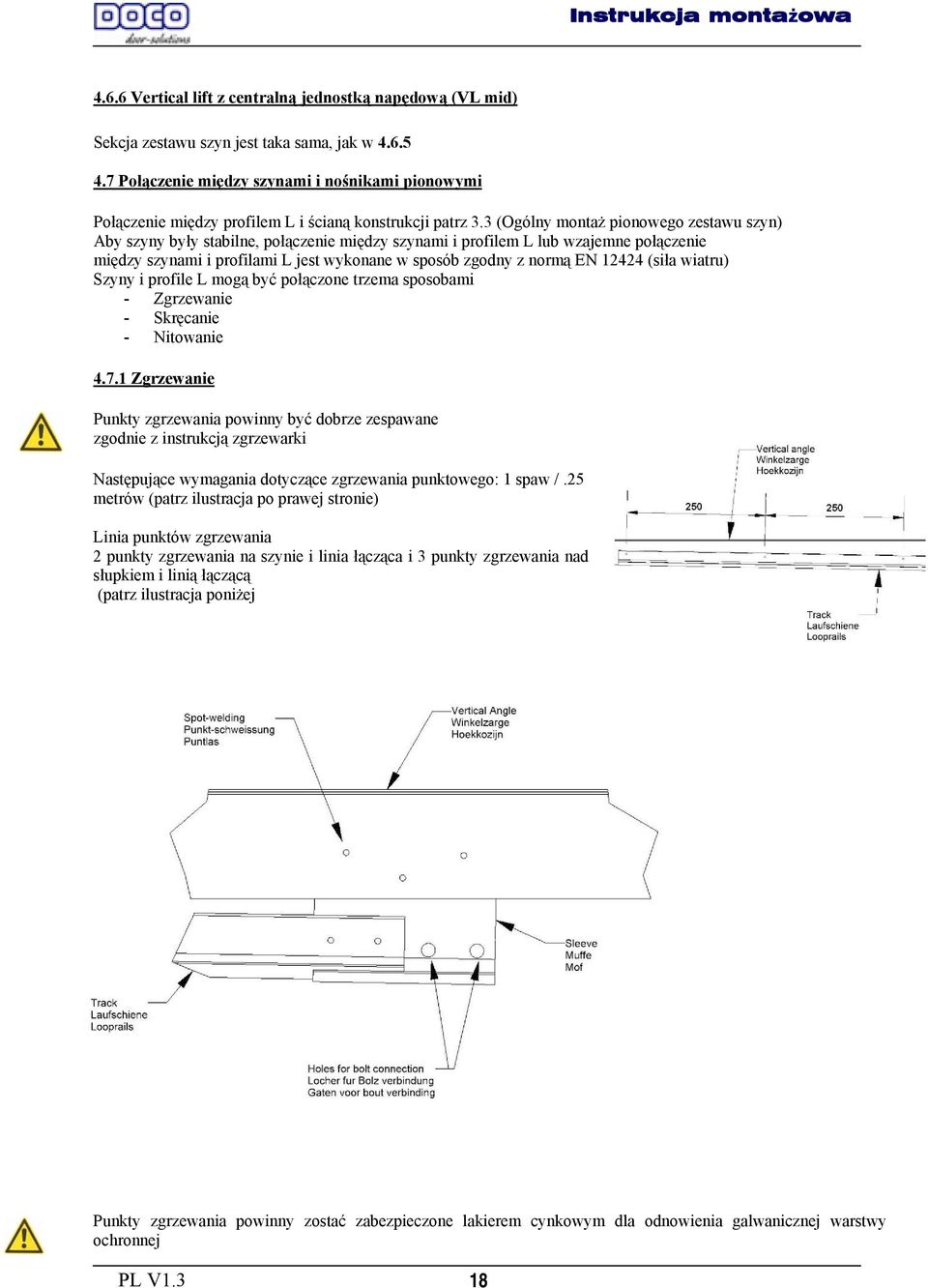 DOCO
door-solutions

Instrukcja montażowa

4.6.6 Vertical lift z centralną jednostką napędową (VL mid)

Sekcja zestawu szyn jest taka sama, jak w 4.6.5

4.7 Połączenie między szynami i nośnikami pionowymi

Połączenie między profilem L i ścianą konstrukcji patrz 3.3 (Ogólny montaż pionowego zestawu szyn) Aby szyny były stabilne, połączenie między szynami i profilem L lub wzajemne połączenie między szynami i profilami L jest wykonane w sposób zgodny z normą EN 12424 (siła wiatru) Szyny i profile L mogą być połączone trzema sposobami
- Zgrzewanie
- Skręcanie
- Nitowanie

4.7.1 Zgrzewanie

Punkty zgrzewania powinny być dobrze zespawane zgodnie z instrukcją zgrzewarki

Następujące wymagania dotyczące zgrzewania punktowego: 1 spaw / .25 metrów (patrz ilustracja po prawej stronie)

Linia punktów zgrzewania
2 punkty zgrzewania na szynie i linia łącząca i 3 punkty zgrzewania nad słupkiem i linią łączącą
(patrz ilustracja poniżej

Vertical angle
Winkelzarge
Hoekkozijn

250

250

Track
Laufschiene
Looprails

Spot-welding
Punkt-schweissung
Puntlas

Vertical Angle
Winkelzarge
Hoekkozijn

Sleeve
Muffe
Mof

Track
Laufschiene
Looprails

Holes for bolt connection
Locher fur Bolz verbindung
Gaten voor bout verbinding

Punkty zgrzewania powinny zostać zabezpieczone lakierem cynkowym dla odnowienia galwanicznej warstwy ochronnej

PL V1.3

18